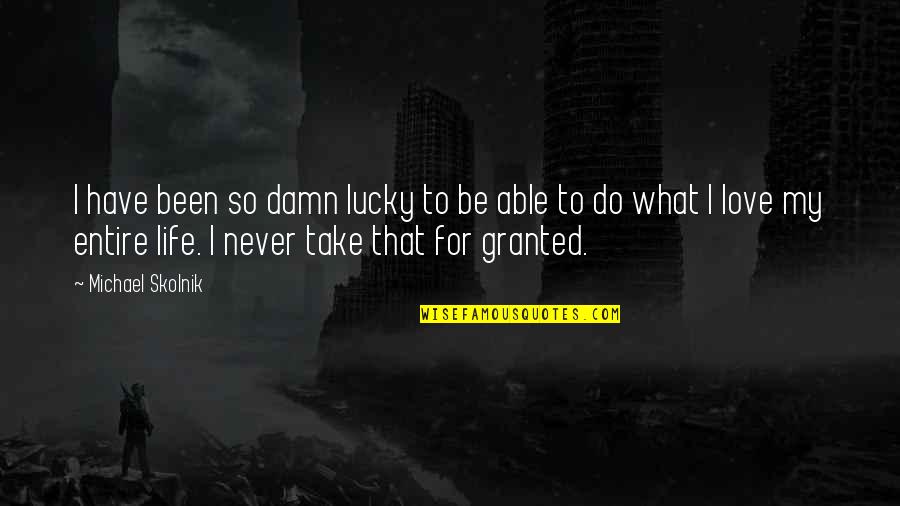 I have been so damn lucky to be able to do what I love my entire life. I never take that for granted.

~ Michael Skolnik

WISEFAMOUSQUOTES.COM